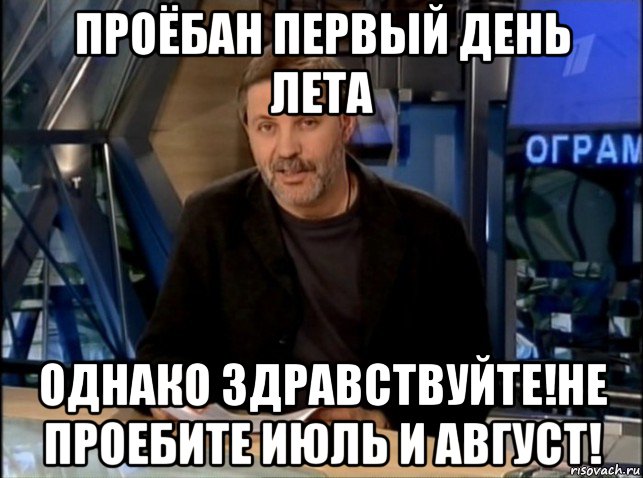 ПРОЁБАН ПЕРВЫЙ ДЕНЬ ЛЕТА

ОГРАМ

ОДНАКО ЗДРАВСТВУЙТЕ!НЕ ПРОЕБИТЕ ИЮЛЬ И АВГУСТ!

risovach.ru